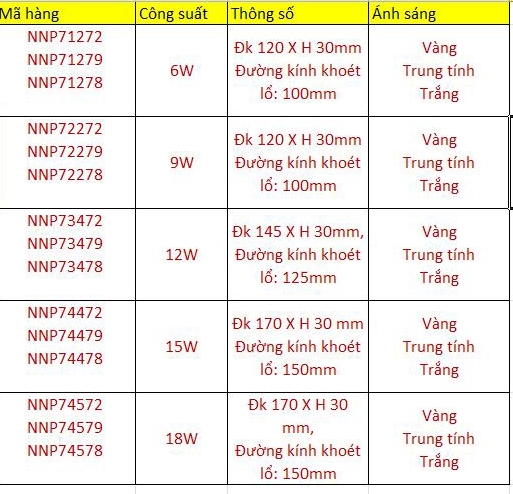 | Mã hàng | Công suất | Thông số | Ánh sáng |
|---|---|---|---|
| NNP71272 NNP71279 NNP71278 | 6W | Đk 120 X H 30mm Đường kính khoét lổ: 100mm | Vàng Trung tính Trắng |
| NNP72272 NNP72279 NNP72278 | 9W | Đk 120 X H 30mm Đường kính khoét lổ: 100mm | Vàng Trung tính Trắng |
| NNP73472 NNP73479 NNP73478 | 12W | Đk 145 X H 30mm, Đường kính khoét lổ: 125mm | Vàng Trung tính Trắng |
| NNP74472 NNP74479 NNP74478 | 15W | Đk 170 X H 30 mm Đường kính khoét lổ: 150mm | Vàng Trung tính Trắng |
| NNP74572 NNP74579 NNP74578 | 18W | Đk 170 X H 30 mm, Đường kính khoét lổ: 150mm | Vàng Trung tính Trắng |